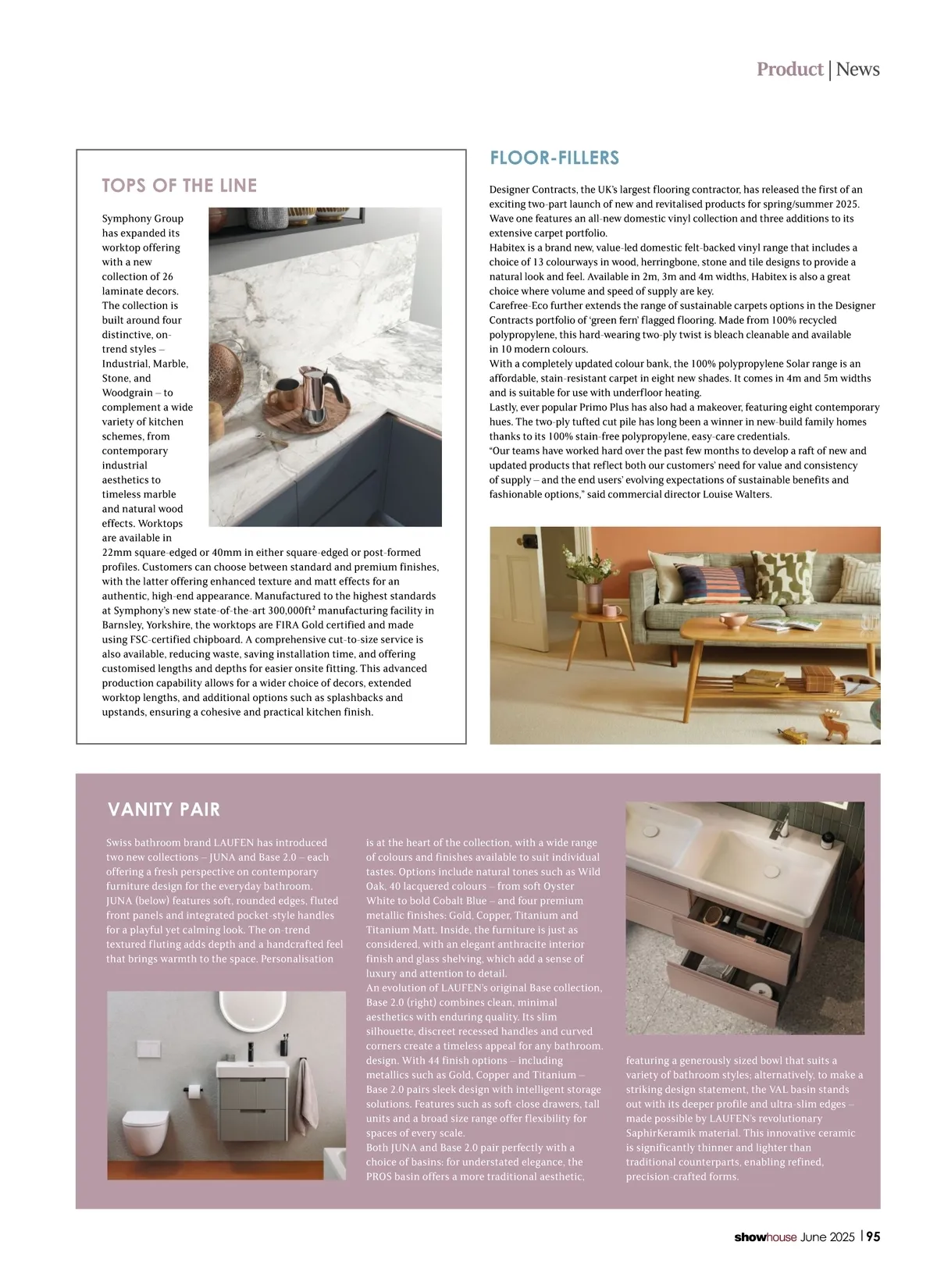 Product | News

TOPS OF THE LINE

Symphony Group has expanded its worktop offering with a new collection of 26 laminate decors. The collection is built around four distinctive, on-trend styles – Industrial, Marble, Stone, and Woodgrain – to complement a wide variety of kitchen schemes, from contemporary industrial aesthetics to timeless marble and natural wood effects. Worktops are available in 22mm square-edged or 40mm in either square-edged or post-formed profiles. Customers can choose between standard and premium finishes, with the latter offering enhanced texture and matt effects for an authentic, high-end appearance. Manufactured to the highest standards at Symphony's new state-of-the-art 300,000ft² manufacturing facility in Barnsley, Yorkshire, the worktops are FIRA Gold certified and made using FSC-certified chipboard. A comprehensive cut-to-size service is also available, reducing waste, saving installation time, and offering customised lengths and depths for easier onsite fitting. This advanced production capability allows for a wider choice of decors, extended worktop lengths, and additional options such as splashbacks and upstands, ensuring a cohesive and practical kitchen finish.

FLOOR-FILLERS

Designer Contracts, the UK's largest flooring contractor, has released the first of an exciting two-part launch of new and revitalised products for spring/summer 2025. Wave one features an all-new domestic vinyl collection and three additions to its extensive carpet portfolio.
Habitex is a brand new, value-led domestic felt-backed vinyl range that includes a choice of 13 colourways in wood, herringbone, stone and tile designs to provide a natural look and feel. Available in 2m, 3m and 4m widths, Habitex is also a great choice where volume and speed of supply are key.
Carefree-Eco further extends the range of sustainable carpets options in the Designer Contracts portfolio of 'green fern' flagged flooring. Made from 100% recycled polypropylene, this hard-wearing two-ply twist is bleach cleanable and available in 10 modern colours.
With a completely updated colour bank, the 100% polypropylene Solar range is an affordable, stain-resistant carpet in eight new shades. It comes in 4m and 5m widths and is suitable for use with underfloor heating.
Lastly, ever popular Primo Plus has also had a makeover, featuring eight contemporary hues. The two-ply tufted cut pile has long been a winner in new-build family homes thanks to its 100% stain-free polypropylene, easy-care credentials.
"Our teams have worked hard over the past few months to develop a raft of new and updated products that reflect both our customers' need for value and consistency of supply – and the end users' evolving expectations of sustainable benefits and fashionable options," said commercial director Louise Walters.

VANITY PAIR

Swiss bathroom brand LAUFEN has introduced two new collections – JUNA and Base 2.0 – each offering a fresh perspective on contemporary furniture design for the everyday bathroom. JUNA (below) features soft, rounded edges, fluted front panels and integrated pocket-style handles for a playful yet calming look. The on-trend textured fluting adds depth and a handcrafted feel that brings warmth to the space. Personalisation is at the heart of the collection, with a wide range of colours and finishes available to suit individual tastes. Options include natural tones such as Wild Oak, 40 lacquered colours – from soft Oyster White to bold Cobalt Blue – and four premium metallic finishes: Gold, Copper, Titanium and Titanium Matt. Inside, the furniture is just as considered, with an elegant anthracite interior finish and glass shelving, which add a sense of luxury and attention to detail.
An evolution of LAUFEN's original Base collection, Base 2.0 (right) combines clean, minimal aesthetics with enduring quality. Its slim silhouette, discreet recessed handles and curved corners create a timeless appeal for any bathroom. design. With 44 finish options – including metallics such as Gold, Copper and Titanium – Base 2.0 pairs sleek design with intelligent storage solutions. Features such as soft-close drawers, tall units and a broad size range offer flexibility for spaces of every scale.
Both JUNA and Base 2.0 pair perfectly with a choice of basins: for understated elegance, the PROS basin offers a more traditional aesthetic, featuring a generously sized bowl that suits a variety of bathroom styles; alternatively, to make a striking design statement, the VAL basin stands out with its deeper profile and ultra-slim edges – made possible by LAUFEN's revolutionary SaphirKeramik material. This innovative ceramic is significantly thinner and lighter than traditional counterparts, enabling refined, precision-crafted forms.

showhouse June 2025 | 95